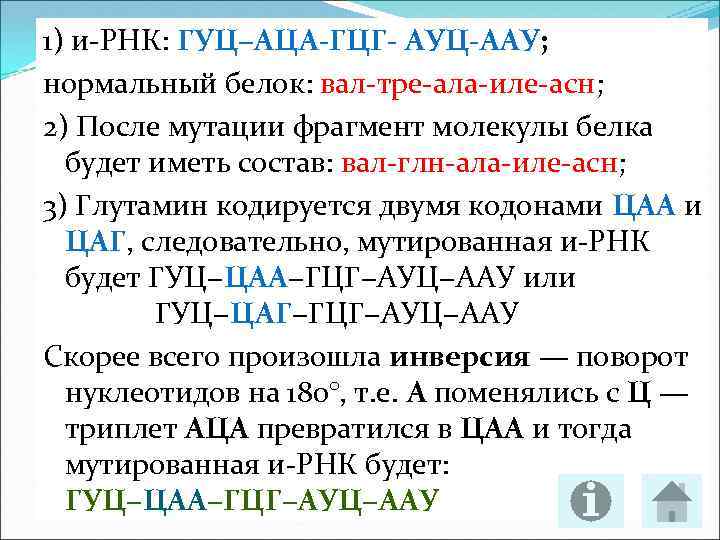 1) и-РНК: ГУЦ–АЦА-ГЦГ- АУЦ-ААУ;
нормальный белок: вал-тре-ала-иле-асн;

2) После мутации фрагмент молекулы белка будет иметь состав: вал-глн-ала-иле-асн;

3) Глутамин кодируется двумя кодонами ЦАА и ЦАГ, следовательно, мутированная и-РНК будет ГУЦ–ЦАА–ГЦГ–АУЦ–ААУ или
ГУЦ–ЦАГ–ГЦГ–АУЦ–ААУ

Скорее всего произошла инверсия — поворот нуклеотидов на 180°, т.е. А поменялись с Ц — триплет АЦА превратился в ЦАА и тогда мутированная и-РНК будет:
ГУЦ–ЦАА–ГЦГ–АУЦ–ААУ